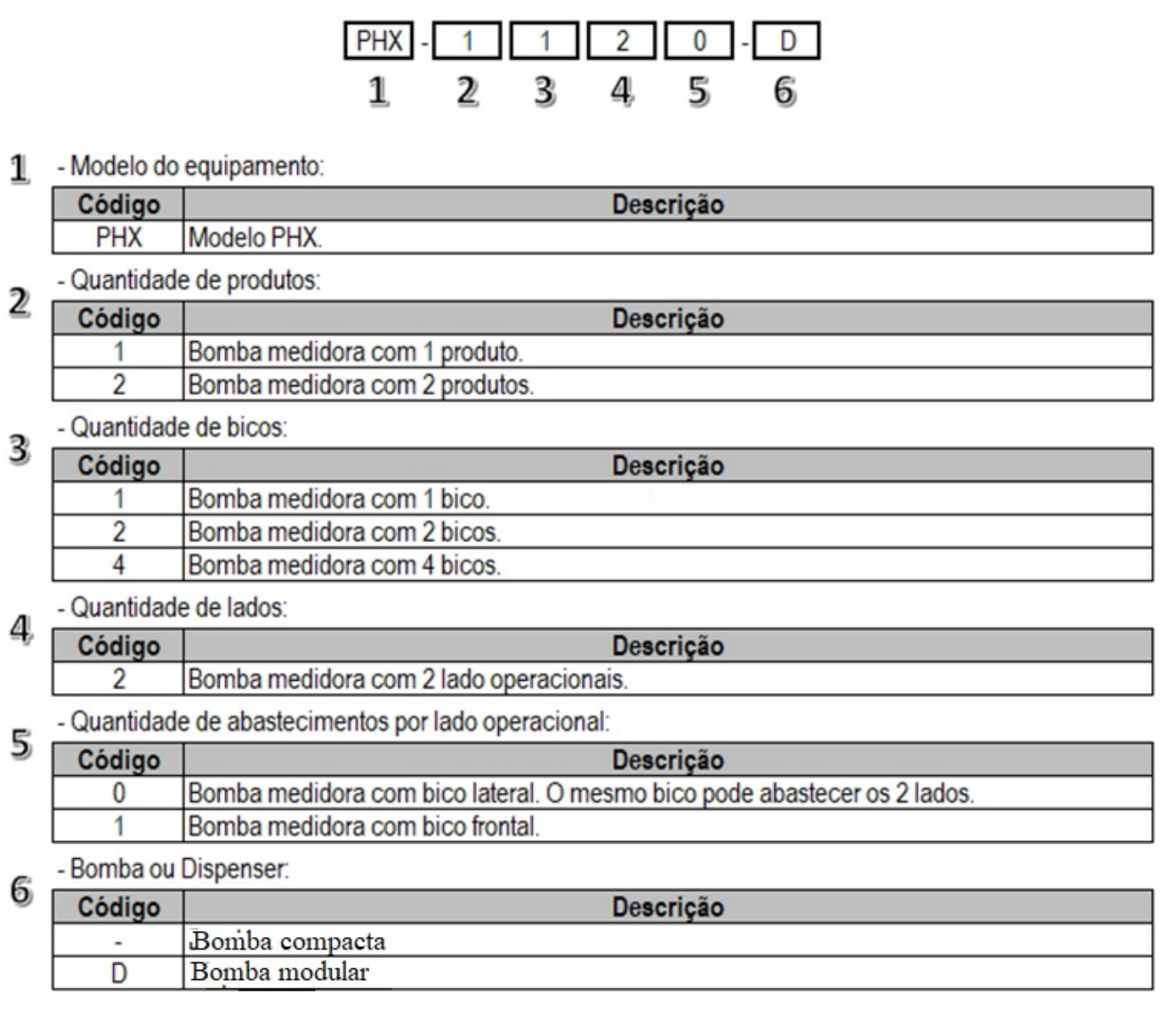 PHX - 1 1 2 0 - D
1 2 3 4 5 6

1 - Modelo do equipamento:

| Código | Descrição |
|---|---|
| PHX | Modelo PHX. |

2 - Quantidade de produtos:

| Código | Descrição |
|---|---|
| 1 | Bomba medidora com 1 produto. |
| 2 | Bomba medidora com 2 produtos. |

3 - Quantidade de bicos:

| Código | Descrição |
|---|---|
| 1 | Bomba medidora com 1 bico. |
| 2 | Bomba medidora com 2 bicos. |
| 4 | Bomba medidora com 4 bicos. |

4 - Quantidade de lados:

| Código | Descrição |
|---|---|
| 2 | Bomba medidora com 2 lado operacionais. |

5 - Quantidade de abastecimentos por lado operacional:

| Código | Descrição |
|---|---|
| 0 | Bomba medidora com bico lateral. O mesmo bico pode abastecer os 2 lados. |
| 1 | Bomba medidora com bico frontal. |

6 - Bomba ou Dispenser:

| Código | Descrição |
|---|---|
| - | Bomba compacta |
| D | Bomba modular |